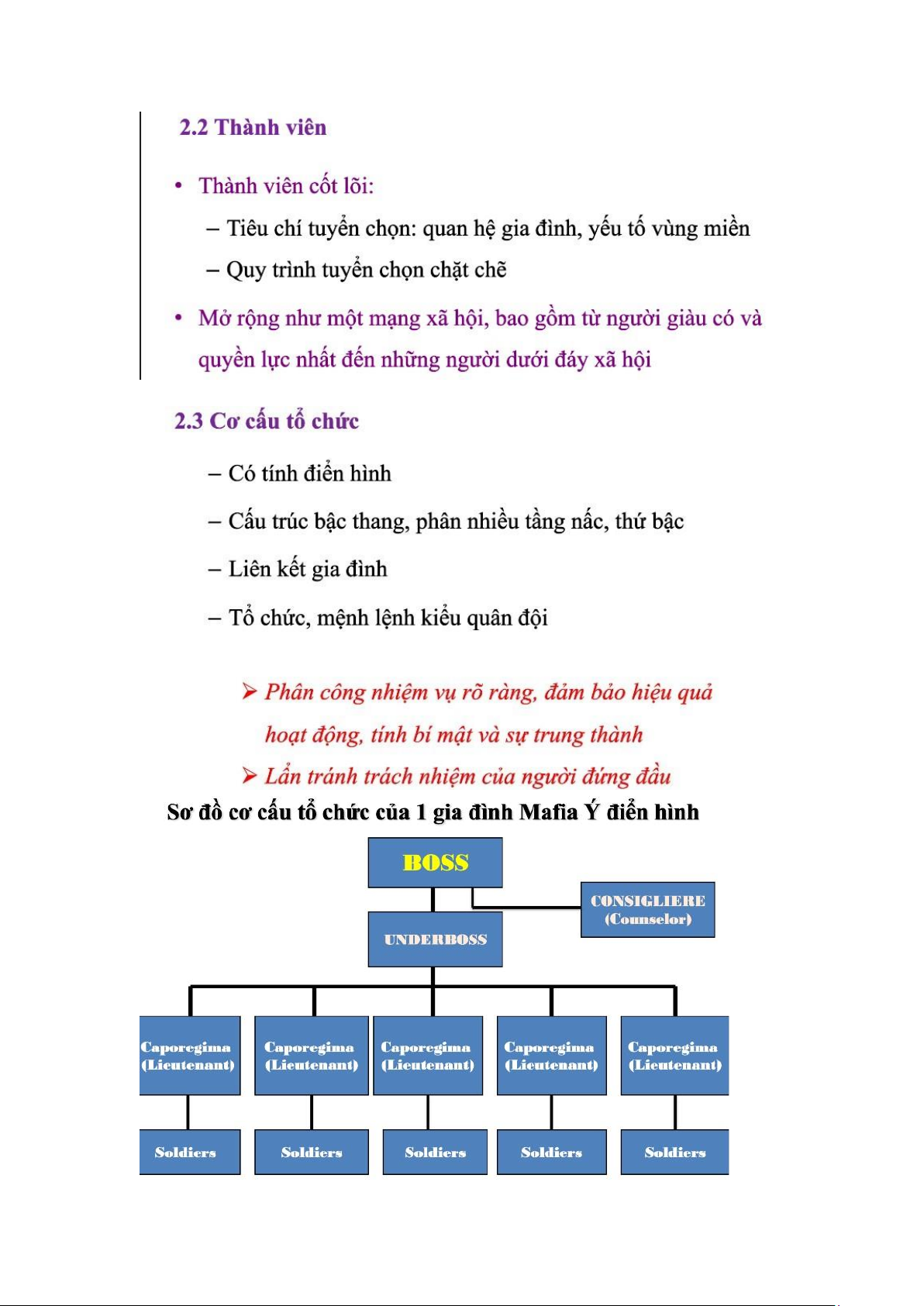 2.2 Thành viên

• Thành viên cốt lõi:

– Tiêu chí tuyển chọn: quan hệ gia đình, yếu tố vùng miền

– Quy trình tuyển chọn chặt chẽ

• Mở rộng như một mạng xã hội, bao gồm từ người giàu có và quyền lực nhất đến những người dưới đáy xã hội

2.3 Cơ cấu tổ chức

– Có tính điển hình

– Cấu trúc bậc thang, phân nhiều tầng nấc, thứ bậc

– Liên kết gia đình

– Tổ chức, mệnh lệnh kiểu quân đội

➢ Phân công nhiệm vụ rõ ràng, đảm bảo hiệu quả hoạt động, tính bí mật và sự trung thành

➢ Lẩn tránh trách nhiệm của người đứng đầu

Sơ đồ cơ cấu tổ chức của 1 gia đình Mafia Ý điển hình

BOSS

CONSIGLIERE (Counselor)

UNDERBOSS

Caporegima (Lieutenant)

Caporegima (Lieutenant)

Caporegima (Lieutenant)

Caporegima (Lieutenant)

Caporegima (Lieutenant)

Soldiers

Soldiers

Soldiers

Soldiers

Soldiers